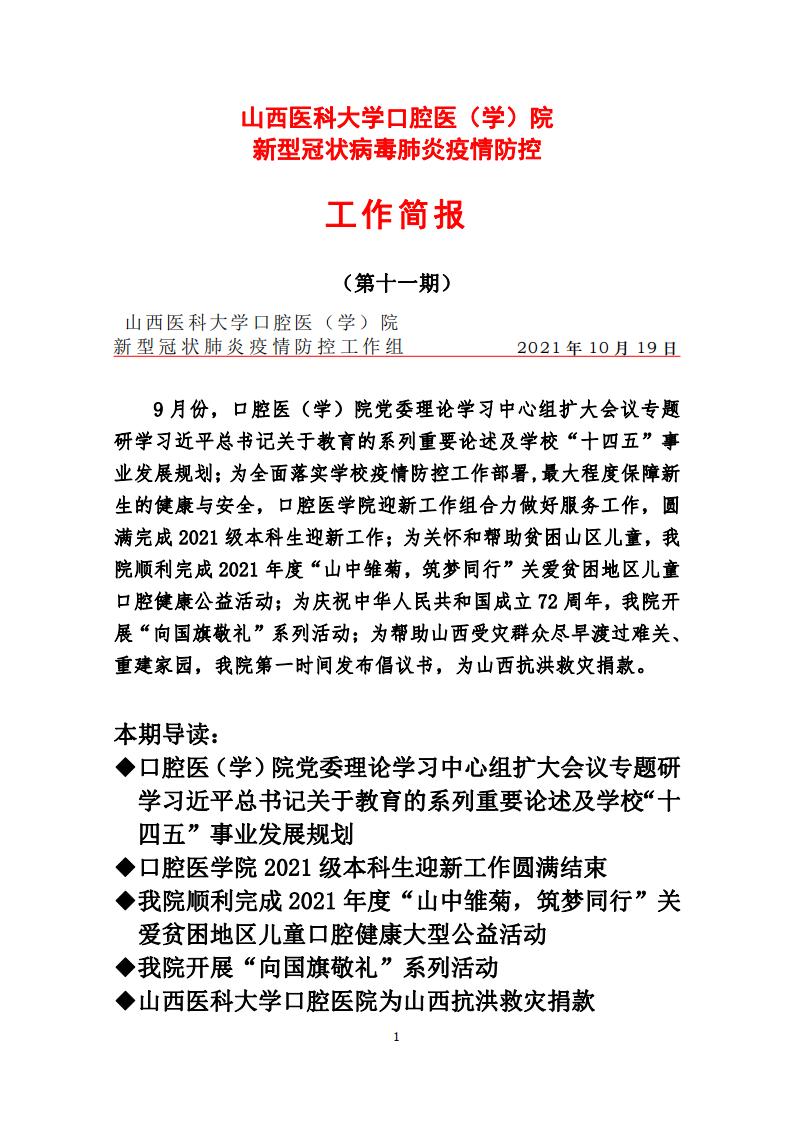 山西医科大学口腔医（学）院
新型冠状病毒肺炎疫情防控

工作简报

（第十一期）

山西医科大学口腔医（学）院
新型冠状肺炎疫情防控工作组　　　　2021年10月19日

9月份，口腔医（学）院党委理论学习中心组扩大会议专题研学习近平总书记关于教育的系列重要论述及学校“十四五”事业发展规划；为全面落实学校疫情防控工作部署，最大程度保障新生的健康与安全，口腔医学院迎新工作组合力做好服务工作，圆满完成2021级本科生迎新工作；为关怀和帮助贫困山区儿童，我院顺利完成2021年度“山中雏菊，筑梦同行”关爱贫困地区儿童口腔健康公益活动；为庆祝中华人民共和国成立72周年，我院开展“向国旗敬礼”系列活动；为帮助山西受灾群众尽早渡过难关、重建家园，我院第一时间发布倡议书，为山西抗洪救灾捐款。

本期导读：
◆口腔医（学）院党委理论学习中心组扩大会议专题研学习近平总书记关于教育的系列重要论述及学校“十四五”事业发展规划
◆口腔医学院2021级本科生迎新工作圆满结束
◆我院顺利完成2021年度“山中雏菊，筑梦同行”关爱贫困地区儿童口腔健康大型公益活动
◆我院开展“向国旗敬礼”系列活动
◆山西医科大学口腔医院为山西抗洪救灾捐款

1